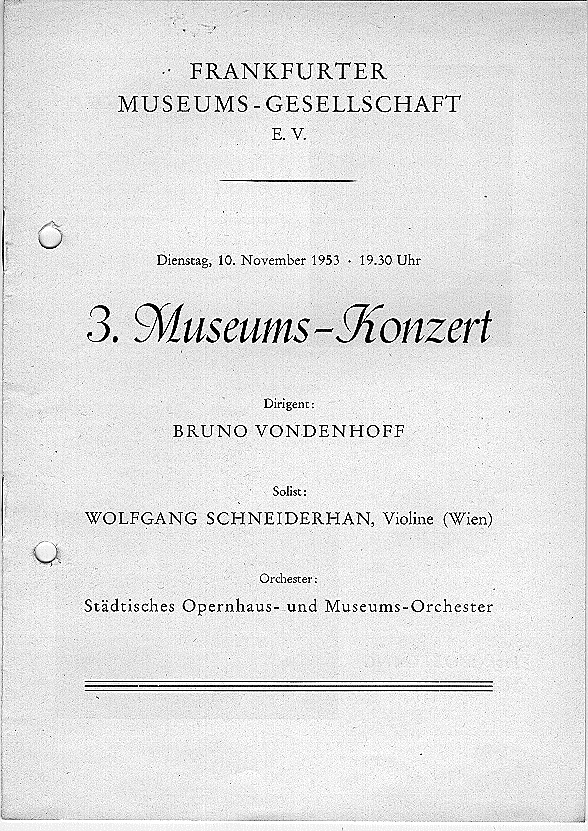 FRANKFURTER
MUSEUMS-GESELLSCHAFT
E. V.

Dienstag, 10. November 1953 · 19.30 Uhr

3. Museums-Konzert

Dirigent:
BRUNO VONDENHOFF

Solist:
WOLFGANG SCHNEIDERHAN, Violine (Wien)

Orchester:
Städtisches Opernhaus- und Museums-Orchester